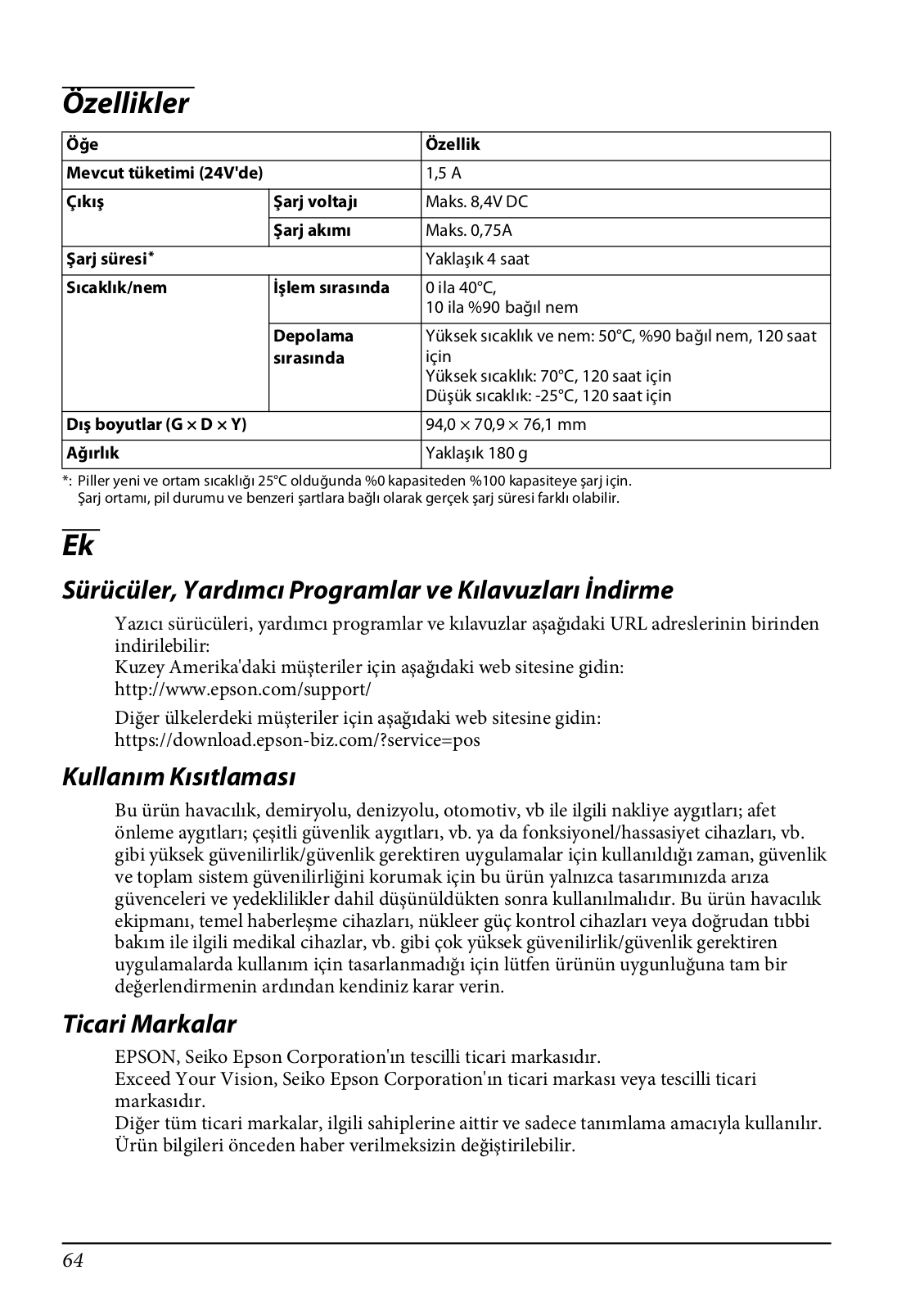 Özellikler

| Öğe | | Özellik |
|---|---|---|
| Mevcut tüketimi (24V'de) | | 1,5 A |
| Çıkış | Şarj voltajı | Maks. 8,4V DC |
| | Şarj akımı | Maks. 0,75A |
| Şarj süresi* | | Yaklaşık 4 saat |
| Sıcaklık/nem | İşlem sırasında | 0 ila 40°C, 10 ila %90 bağıl nem |
| | Depolama sırasında | Yüksek sıcaklık ve nem: 50°C, %90 bağıl nem, 120 saat için Yüksek sıcaklık: 70°C, 120 saat için Düşük sıcaklık: -25°C, 120 saat için |
| Dış boyutlar (G × D × Y) | | 94,0 × 70,9 × 76,1 mm |
| Ağırlık | | Yaklaşık 180 g |

*: Piller yeni ve ortam sıcaklığı 25°C olduğunda %0 kapasiteden %100 kapasiteye şarj için.
Şarj ortamı, pil durumu ve benzeri şartlara bağlı olarak gerçek şarj süresi farklı olabilir.

Ek

Sürücüler, Yardımcı Programlar ve Kılavuzları İndirme

Yazıcı sürücüleri, yardımcı programlar ve kılavuzlar aşağıdaki URL adreslerinin birinden indirilebilir:
Kuzey Amerika'daki müşteriler için aşağıdaki web sitesine gidin:
http://www.epson.com/support/

Diğer ülkelerdeki müşteriler için aşağıdaki web sitesine gidin:
https://download.epson-biz.com/?service=pos

Kullanım Kısıtlaması

Bu ürün havacılık, demiryolu, denizyolu, otomotiv, vb ile ilgili nakliye aygıtları; afet önleme aygıtları; çeşitli güvenlik aygıtları, vb. ya da fonksiyonel/hassasiyet cihazları, vb. gibi yüksek güvenilirlik/güvenlik gerektiren uygulamalar için kullanıldığı zaman, güvenlik ve toplam sistem güvenilirliğini korumak için bu ürün yalnızca tasarımınızda arıza güvenceleri ve yedeklilikler dahil düşünüldükten sonra kullanılmalıdır. Bu ürün havacılık ekipmanı, temel haberleşme cihazları, nükleer güç kontrol cihazları veya doğrudan tıbbi bakım ile ilgili medikal cihazlar, vb. gibi çok yüksek güvenilirlik/güvenlik gerektiren uygulamalarda kullanım için tasarlanmadığı için lütfen ürünün uygunluğuna tam bir değerlendirmenin ardından kendiniz karar verin.

Ticari Markalar

EPSON, Seiko Epson Corporation'ın tescilli ticari markasıdır.
Exceed Your Vision, Seiko Epson Corporation'ın ticari markası veya tescilli ticari markasıdır.
Diğer tüm ticari markalar, ilgili sahiplerine aittir ve sadece tanımlama amacıyla kullanılır.
Ürün bilgileri önceden haber verilmeksizin değiştirilebilir.

64